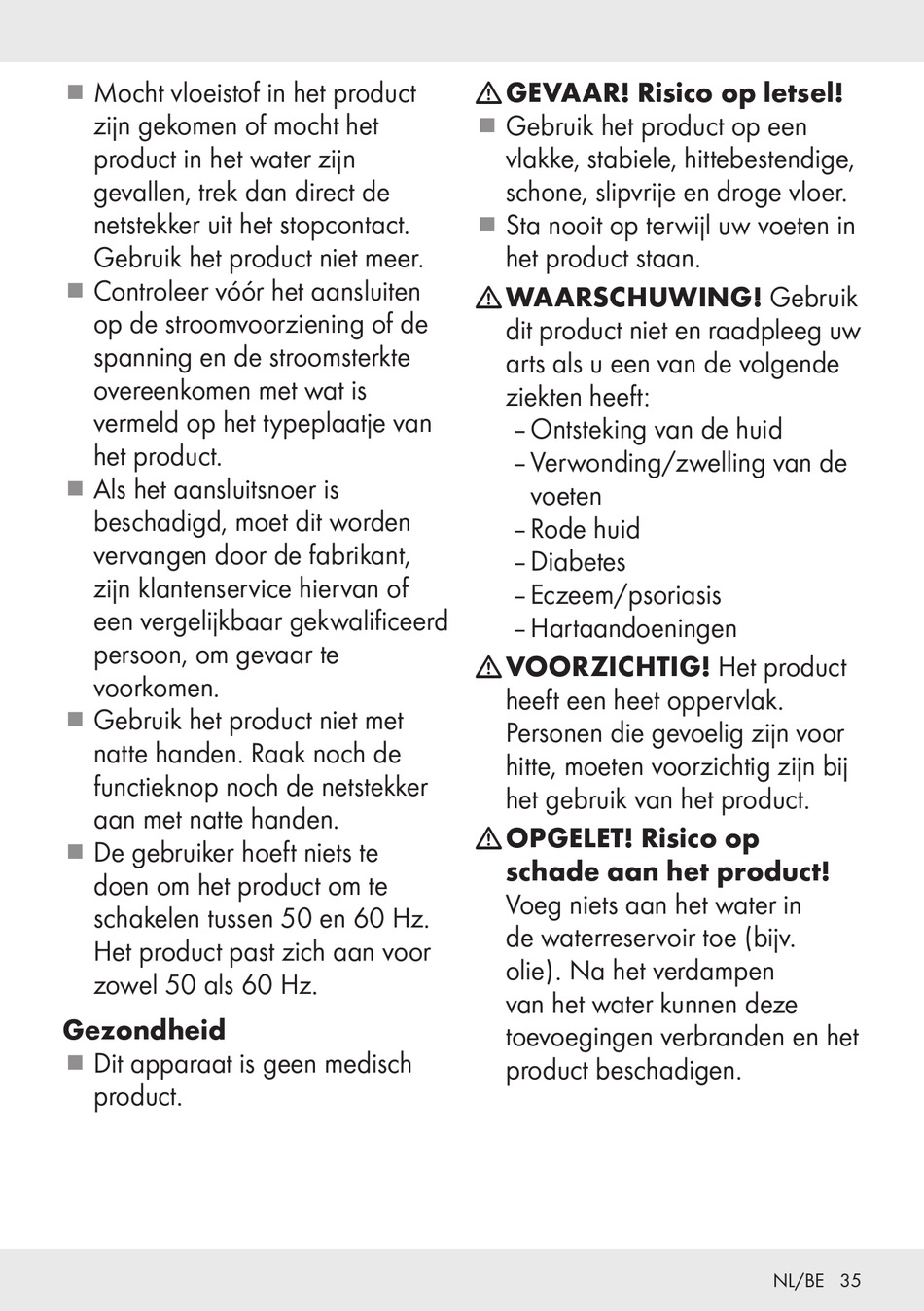 ■ Mocht vloeistof in het product zijn gekomen of mocht het product in het water zijn gevallen, trek dan direct de netstekker uit het stopcontact. Gebruik het product niet meer.
■ Controleer vóór het aansluiten op de stroomvoorziening of de spanning en de stroomsterkte overeenkomen met wat is vermeld op het typeplaatje van het product.
■ Als het aansluitsnoer is beschadigd, moet dit worden vervangen door de fabrikant, zijn klantenservice hiervan of een vergelijkbaar gekwalificeerd persoon, om gevaar te voorkomen.
■ Gebruik het product niet met natte handen. Raak noch de functieknop noch de netstekker aan met natte handen.
■ De gebruiker hoeft niets te doen om het product om te schakelen tussen 50 en 60 Hz. Het product past zich aan voor zowel 50 als 60 Hz.

Gezondheid
■ Dit apparaat is geen medisch product.

⚠ GEVAAR! Risico op letsel!
■ Gebruik het product op een vlakke, stabiele, hittebestendige, schone, slipvrije en droge vloer.
■ Sta nooit op terwijl uw voeten in het product staan.

⚠ WAARSCHUWING! Gebruik dit product niet en raadpleeg uw arts als u een van de volgende ziekten heeft:
– Ontsteking van de huid
– Verwonding/zwelling van de voeten
– Rode huid
– Diabetes
– Eczeem/psoriasis
– Hartaandoeningen

⚠ VOORZICHTIG! Het product heeft een heet oppervlak. Personen die gevoelig zijn voor hitte, moeten voorzichtig zijn bij het gebruik van het product.

⚠ OPGELET! Risico op schade aan het product!
Voeg niets aan het water in de waterreservoir toe (bijv. olie). Na het verdampen van het water kunnen deze toevoegingen verbranden en het product beschadigen.

NL/BE 35